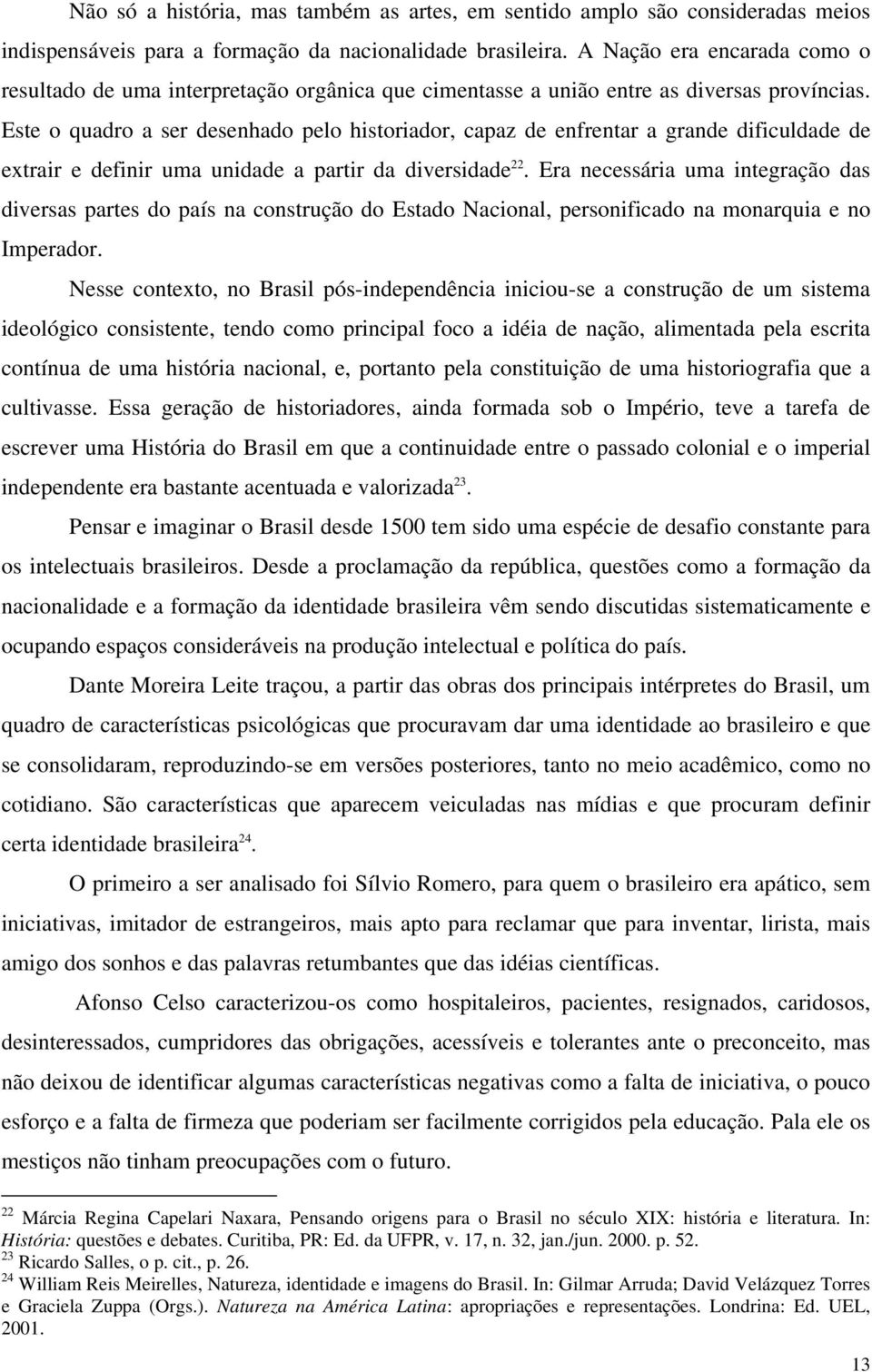 Não só a história, mas também as artes, em sentido amplo são consideradas meios indispensáveis para a formação da nacionalidade brasileira. A Nação era encarada como o resultado de uma interpretação orgânica que cimentasse a união entre as diversas províncias. Este o quadro a ser desenhado pelo historiador, capaz de enfrentar a grande dificuldade de extrair e definir uma unidade a partir da diversidade$^{22}$. Era necessária uma integração das diversas partes do país na construção do Estado Nacional, personificado na monarquia e no Imperador.

Nesse contexto, no Brasil pós-independência iniciou-se a construção de um sistema ideológico consistente, tendo como principal foco a idéia de nação, alimentada pela escrita contínua de uma história nacional, e, portanto pela constituição de uma historiografia que a cultivasse. Essa geração de historiadores, ainda formada sob o Império, teve a tarefa de escrever uma História do Brasil em que a continuidade entre o passado colonial e o imperial independente era bastante acentuada e valorizada$^{23}$.

Pensar e imaginar o Brasil desde 1500 tem sido uma espécie de desafio constante para os intelectuais brasileiros. Desde a proclamação da república, questões como a formação da nacionalidade e a formação da identidade brasileira vêm sendo discutidas sistematicamente e ocupando espaços consideráveis na produção intelectual e política do país.

Dante Moreira Leite traçou, a partir das obras dos principais intérpretes do Brasil, um quadro de características psicológicas que procuravam dar uma identidade ao brasileiro e que se consolidaram, reproduzindo-se em versões posteriores, tanto no meio acadêmico, como no cotidiano. São características que aparecem veiculadas nas mídias e que procuram definir certa identidade brasileira$^{24}$.

O primeiro a ser analisado foi Sílvio Romero, para quem o brasileiro era apático, sem iniciativas, imitador de estrangeiros, mais apto para reclamar que para inventar, lirista, mais amigo dos sonhos e das palavras retumbantes que das idéias científicas.

Afonso Celso caracterizou-os como hospitaleiros, pacientes, resignados, caridosos, desinteressados, cumpridores das obrigações, acessíveis e tolerantes ante o preconceito, mas não deixou de identificar algumas características negativas como a falta de iniciativa, o pouco esforço e a falta de firmeza que poderiam ser facilmente corrigidos pela educação. Pala ele os mestiços não tinham preocupações com o futuro.

$^{22}$ Márcia Regina Capelari Naxara, Pensando origens para o Brasil no século XIX: história e literatura. In: História: questões e debates. Curitiba, PR: Ed. da UFPR, v. 17, n. 32, jan./jun. 2000. p. 52.
$^{23}$ Ricardo Salles, o p. cit., p. 26.
$^{24}$ William Reis Meirelles, Natureza, identidade e imagens do Brasil. In: Gilmar Arruda; David Velázquez Torres e Graciela Zuppa (Orgs.). Natureza na América Latina: apropriações e representações. Londrina: Ed. UEL, 2001.

13